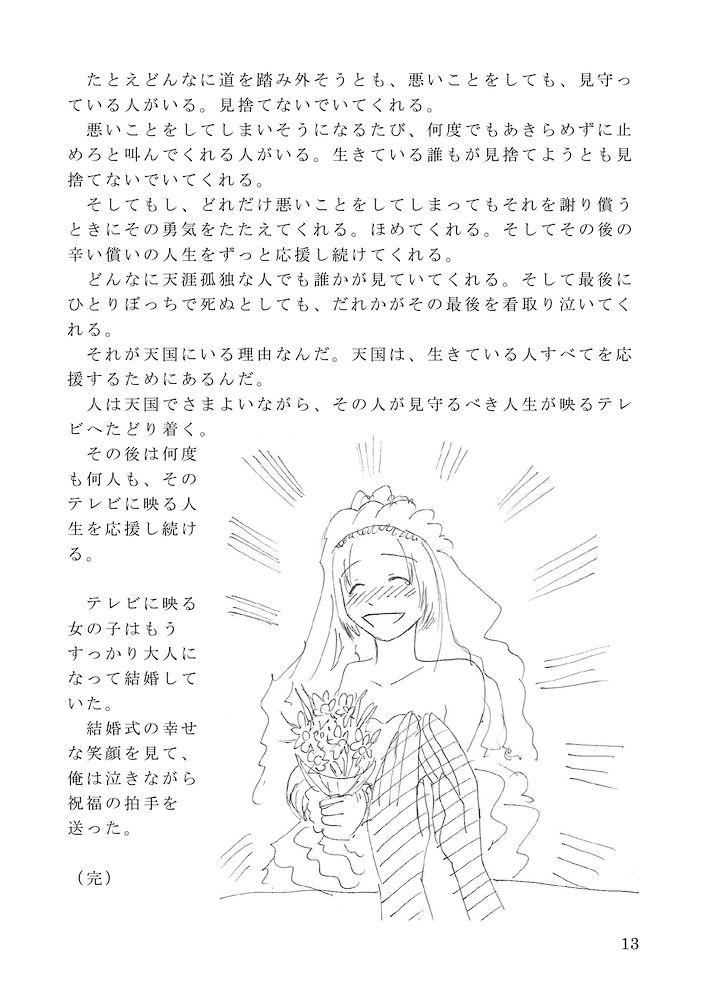 たとえどんなに道を踏み外そうとも、悪いことをしても、見守っている人がいる。見捨てないでいてくれる。

悪いことをしてしまいそうになるたび、何度でもあきらめずに止めろと叫んでくれる人がいる。生きている誰もが見捨てようとも見捨てないでいてくれる。

そしてもし、どれだけ悪いことをしてしまってもそれを謝り償うときにその勇気をたたえてくれる。ほめてくれる。そしてその後の辛い償いの人生をずっと応援し続けてくれる。

どんなに天涯孤独な人でも誰かが見ていてくれる。そして最後にひとりぼっちで死ぬとしても、だれかがその最後を看取り泣いてくれる。

それが天国にいる理由なんだ。天国は、生きている人すべてを応援するためにあるんだ。

人は天国でさまよいながら、その人が見守るべき人生が映るテレビへたどり着く。

その後は何度も何人も、そのテレビに映る人生を応援し続ける。

テレビに映る女の子はもうすっかり大人になって結婚していた。

結婚式の幸せな笑顔を見て、俺は泣きながら祝福の拍手を送った。

（完）

13